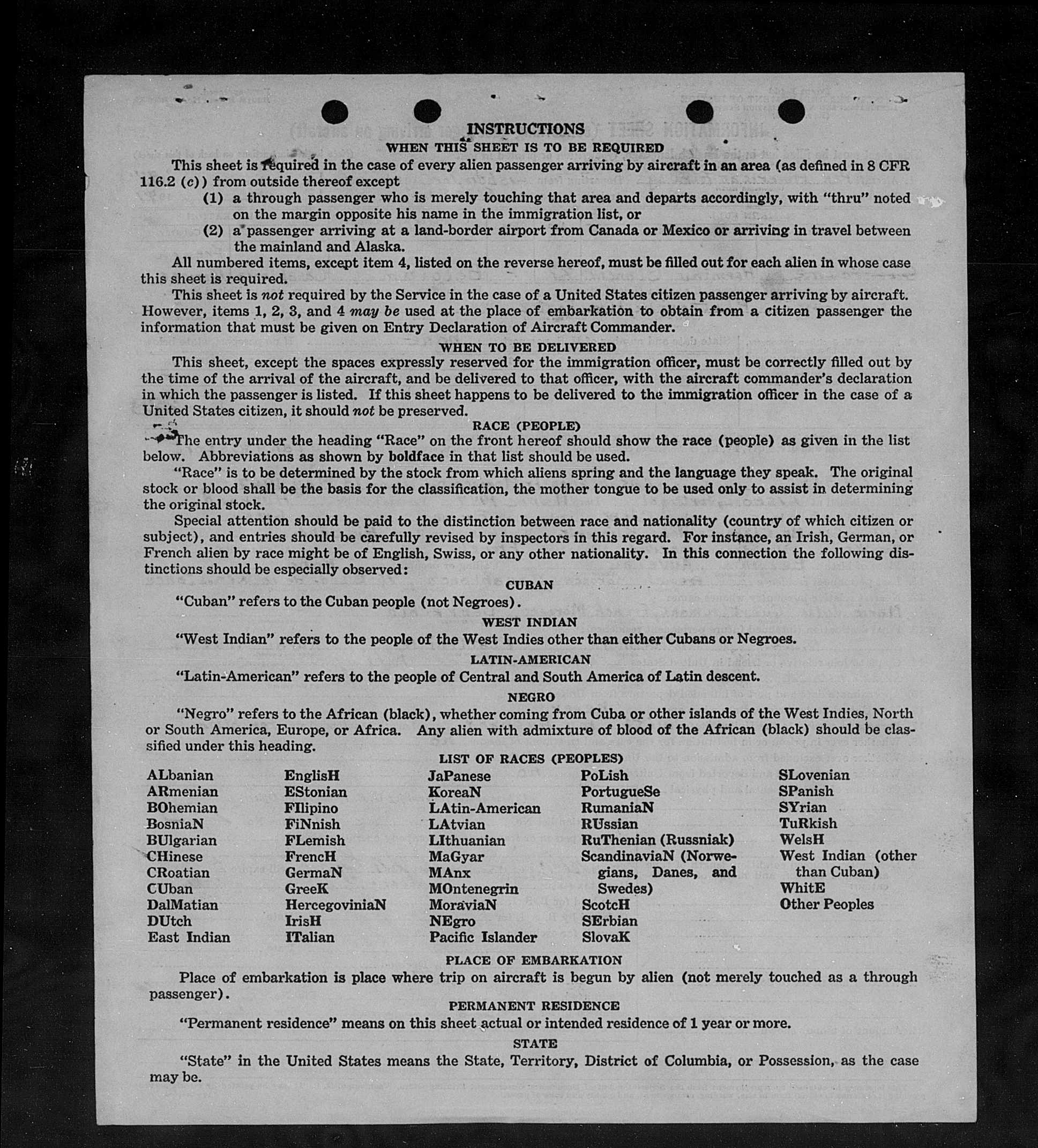 INSTRUCTIONS

WHEN THIS SHEET IS TO BE REQUIRED

This sheet is required in the case of every alien passenger arriving by aircraft in an area (as defined in 8 CFR 116.2 (c)) from outside thereof except

(1) a through passenger who is merely touching that area and departs accordingly, with "thru" noted on the margin opposite his name in the immigration list, or

(2) a passenger arriving at a land-border airport from Canada or Mexico or arriving in travel between the mainland and Alaska.

All numbered items, except item 4, listed on the reverse hereof, must be filled out for each alien in whose case this sheet is required.

This sheet is not required by the Service in the case of a United States citizen passenger arriving by aircraft. However, items 1, 2, 3, and 4 may be used at the place of embarkation to obtain from a citizen passenger the information that must be given on Entry Declaration of Aircraft Commander.

WHEN TO BE DELIVERED

This sheet, except the spaces expressly reserved for the immigration officer, must be correctly filled out by the time of the arrival of the aircraft, and be delivered to that officer, with the aircraft commander's declaration in which the passenger is listed. If this sheet happens to be delivered to the immigration officer in the case of a United States citizen, it should not be preserved.

RACE (PEOPLE)

The entry under the heading "Race" on the front hereof should show the race (people) as given in the list below. Abbreviations as shown by boldface in that list should be used.

"Race" is to be determined by the stock from which aliens spring and the language they speak. The original stock or blood shall be the basis for the classification, the mother tongue to be used only to assist in determining the original stock.

Special attention should be paid to the distinction between race and nationality (country of which citizen or subject), and entries should be carefully revised by inspectors in this regard. For instance, an Irish, German, or French alien by race might be of English, Swiss, or any other nationality. In this connection the following distinctions should be especially observed:

CUBAN

"Cuban" refers to the Cuban people (not Negroes).

WEST INDIAN

"West Indian" refers to the people of the West Indies other than either Cubans or Negroes.

LATIN-AMERICAN

"Latin-American" refers to the people of Central and South America of Latin descent.

NEGRO

"Negro" refers to the African (black), whether coming from Cuba or other islands of the West Indies, North or South America, Europe, or Africa. Any alien with admixture of blood of the African (black) should be classified under this heading.

LIST OF RACES (PEOPLES)

ALbanian
ARmenian
BOhemian
BosniaN
BUlgarian
CHinese
CRoatian
CUban
DalMatian
DUtch
East Indian

EnglisH
EStonian
FIlipino
FiNnish
FLemish
FrencH
GermaN
GreeK
HercegoviniaN
IrisH
ITalian

JaPanese
KoreaN
LAtin-American
LAtvian
LIthuanian
MaGyar
MAnx
MOntenegrin
MoraviaN
NEgro
Pacific Islander

PoLish
PortugueSe
RumaniaN
RUssian
RuThenian (Russniak)
ScandinaviaN (Norwegians, Danes, and Swedes)
ScotcH
SErbian
SlovaK

SLovenian
SPanish
SYrian
TuRkish
WelsH
West Indian (other than Cuban)
WhitE
Other Peoples

PLACE OF EMBARKATION

Place of embarkation is place where trip on aircraft is begun by alien (not merely touched as a through passenger).

PERMANENT RESIDENCE

"Permanent residence" means on this sheet actual or intended residence of 1 year or more.

STATE

"State" in the United States means the State, Territory, District of Columbia, or Possession, as the case may be.